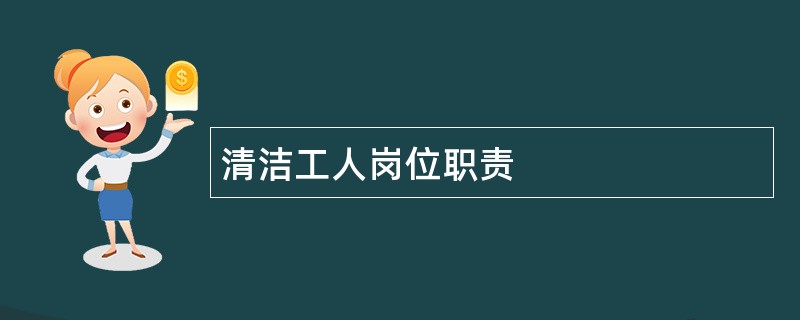 $
清洁工人岗位职责